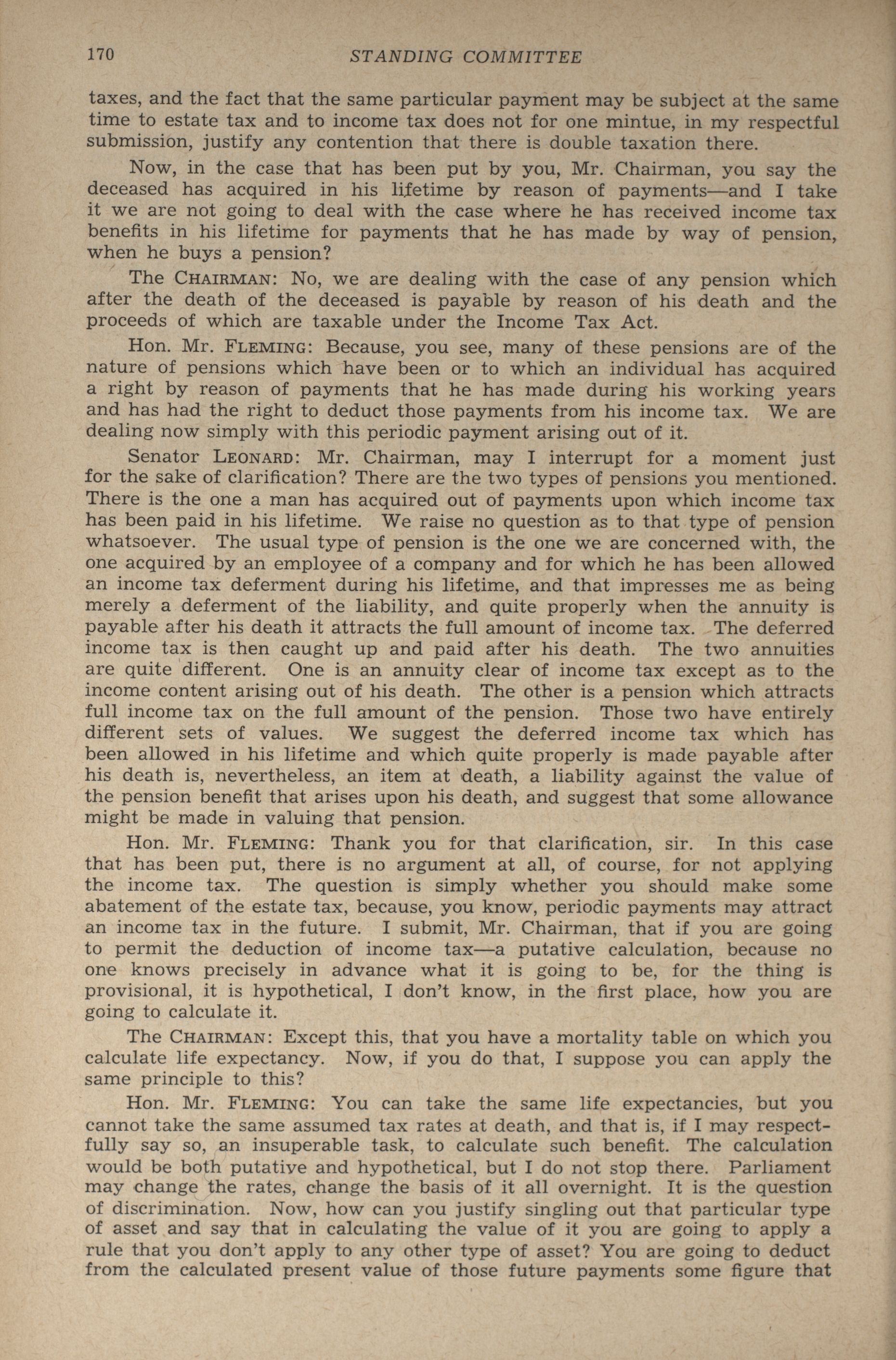 170 STANDING COMMITTEE

taxes, and the fact that the same particular payment may be subject at the same time to estate tax and to income tax does not for one mintue, in my respectful submission, justify any contention that there is double taxation there.

Now, in the case that has been put by you, Mr. Chairman, you say the deceased has acquired in his lifetime by reason of payments—and I take it we are not going to deal with the case where he has received income tax benefits in his lifetime for payments that he has made by way of pension, when he buys a pension?

The CHAIRMAN: No, we are dealing with the case of any pension which after the death of the deceased is payable by reason of his death and the proceeds of which are taxable under the Income Tax Act.

Hon. Mr. FLEMING: Because, you see, many of these pensions are of the nature of pensions which have been or to which an individual has acquired a right by reason of payments that he has made during his working years and has had the right to deduct those payments from his income tax. We are dealing now simply with this periodic payment arising out of it.

Senator LEONARD: Mr. Chairman, may I interrupt for a moment just for the sake of clarification? There are the two types of pensions you mentioned. There is the one a man has acquired out of payments upon which income tax has been paid in his lifetime. We raise no question as to that type of pension whatsoever. The usual type of pension is the one we are concerned with, the one acquired by an employee of a company and for which he has been allowed an income tax deferment during his lifetime, and that impresses me as being merely a deferment of the liability, and quite properly when the annuity is payable after his death it attracts the full amount of income tax. The deferred income tax is then caught up and paid after his death. The two annuities are quite different. One is an annuity clear of income tax except as to the income content arising out of his death. The other is a pension which attracts full income tax on the full amount of the pension. Those two have entirely different sets of values. We suggest the deferred income tax which has been allowed in his lifetime and which quite properly is made payable after his death is, nevertheless, an item at death, a liability against the value of the pension benefit that arises upon his death, and suggest that some allowance might be made in valuing that pension.

Hon. Mr. FLEMING: Thank you for that clarification, sir. In this case that has been put, there is no argument at all, of course, for not applying the income tax. The question is simply whether you should make some abatement of the estate tax, because, you know, periodic payments may attract an income tax in the future. I submit, Mr. Chairman, that if you are going to permit the deduction of income tax—a putative calculation, because no one knows precisely in advance what it is going to be, for the thing is provisional, it is hypothetical, I don't know, in the first place, how you are going to calculate it.

The CHAIRMAN: Except this, that you have a mortality table on which you calculate life expectancy. Now, if you do that, I suppose you can apply the same principle to this?

Hon. Mr. FLEMING: You can take the same life expectancies, but you cannot take the same assumed tax rates at death, and that is, if I may respectfully say so, an insuperable task, to calculate such benefit. The calculation would be both putative and hypothetical, but I do not stop there. Parliament may change the rates, change the basis of it all overnight. It is the question of discrimination. Now, how can you justify singling out that particular type of asset and say that in calculating the value of it you are going to apply a rule that you don't apply to any other type of asset? You are going to deduct from the calculated present value of those future payments some figure that